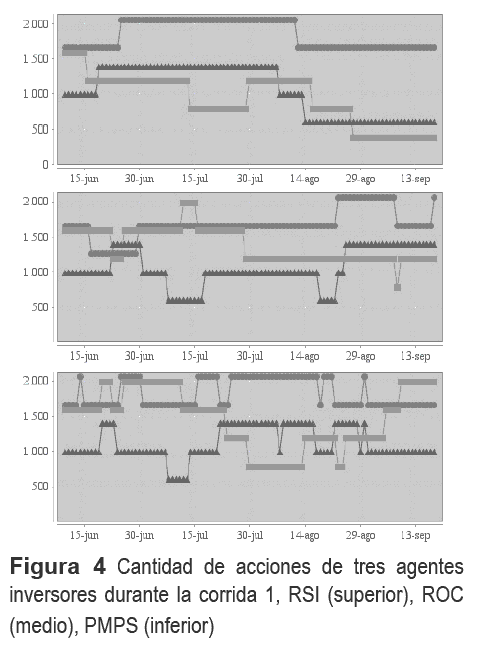 2.000
1.500
1.000
500
0
15-jun 30-jun 15-jul 30-jul 14-ago 29-ago 13-sep

2.000
1.500
1.000
500
15-jun 30-jun 15-jul 30-jul 14-ago 29-ago 13-sep

2.000
1.500
1.000
500
15-jun 30-jun 15-jul 30-jul 14-ago 29-ago 13-sep

**Figura 4** Cantidad de acciones de tres agentes inversores durante la corrida 1, RSI (superior), ROC (medio), PMPS (inferior)